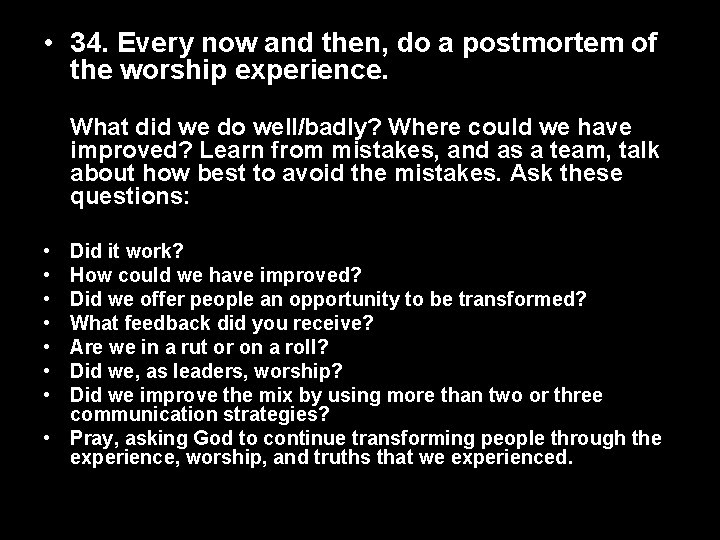 • 34. Every now and then, do a postmortem of the worship experience.

What did we do well/badly? Where could we have improved? Learn from mistakes, and as a team, talk about how best to avoid the mistakes. Ask these questions:

• Did it work?
• How could we have improved?
• Did we offer people an opportunity to be transformed?
• What feedback did you receive?
• Are we in a rut or on a roll?
• Did we, as leaders, worship?
• Did we improve the mix by using more than two or three communication strategies?
• Pray, asking God to continue transforming people through the experience, worship, and truths that we experienced.